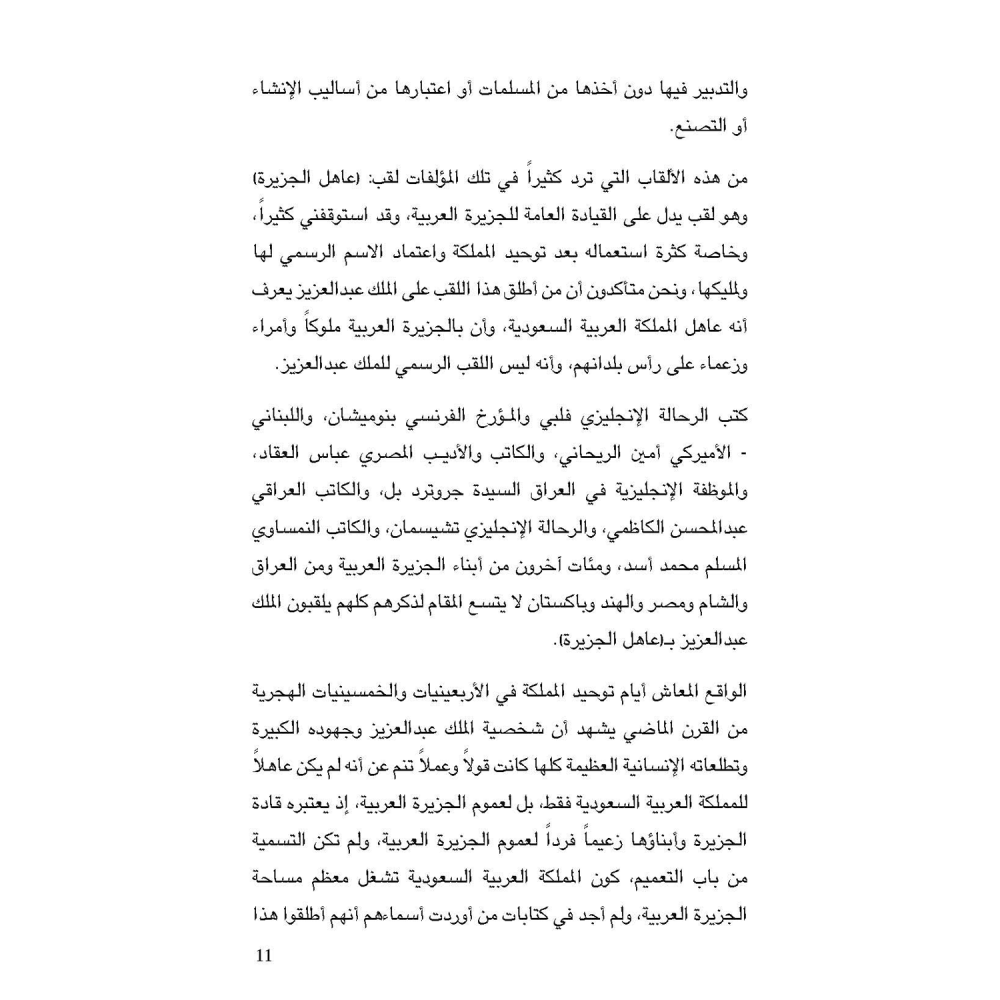 والتدبير فيها دون أخذها من المسلمات أو اعتبارها من أساليب الإنشاء أو التصنع.

من هذه الألقاب التي ترد كثيراً في تلك المؤلفات لقب: (عاهل الجزيرة) وهو لقب يدل على القيادة العامة للجزيرة العربية، وقد استوقفني كثيراً، وخاصة كثرة استعماله بعد توحيد المملكة واعتماد الاسم الرسمي لها ولمليكها، ونحن متأكدون أن من أطلق هذا اللقب على الملك عبدالعزيز يعرف أنه عاهل المملكة العربية السعودية، وأن بالجزيرة العربية ملوكاً وأمراء وزعماء على رأس بلدانهم، وأنه ليس اللقب الرسمي للملك عبدالعزيز.

كتب الرحالة الإنجليزي فلبي والمؤرخ الفرنسي بنوميشان، واللبناني - الأميركي أمين الريحاني، والكاتب والأديب المصري عباس العقاد، والموظفة الإنجليزية في العراق السيدة جروترد بل، والكاتب العراقي عبدالمحسن الكاظمي، والرحالة الإنجليزي تشيسمان، والكاتب النمساوي المسلم محمد أسد، ومئات آخرون من أبناء الجزيرة العربية ومن العراق والشام ومصر والهند وباكستان لا يتسع المقام لذكرهم كلهم يلقبون الملك عبدالعزيز بـ(عاهل الجزيرة).

الواقع المعاش أيام توحيد المملكة في الأربعينيات والخمسينيات الهجرية من القرن الماضي يشهد أن شخصية الملك عبدالعزيز وجهوده الكبيرة وتطلعاته الإنسانية العظيمة كلها كانت قولاً وعملاً تنم عن أنه لم يكن عاهلاً للمملكة العربية السعودية فقط، بل لعموم الجزيرة العربية، إذ يعتبره قادة الجزيرة وأبناؤها زعيماً فرداً لعموم الجزيرة العربية، ولم تكن التسمية من باب التعميم، كون المملكة العربية السعودية تشغل معظم مساحة الجزيرة العربية، ولم أجد في كتابات من أوردت أسماءهم أنهم أطلقوا هذا

11